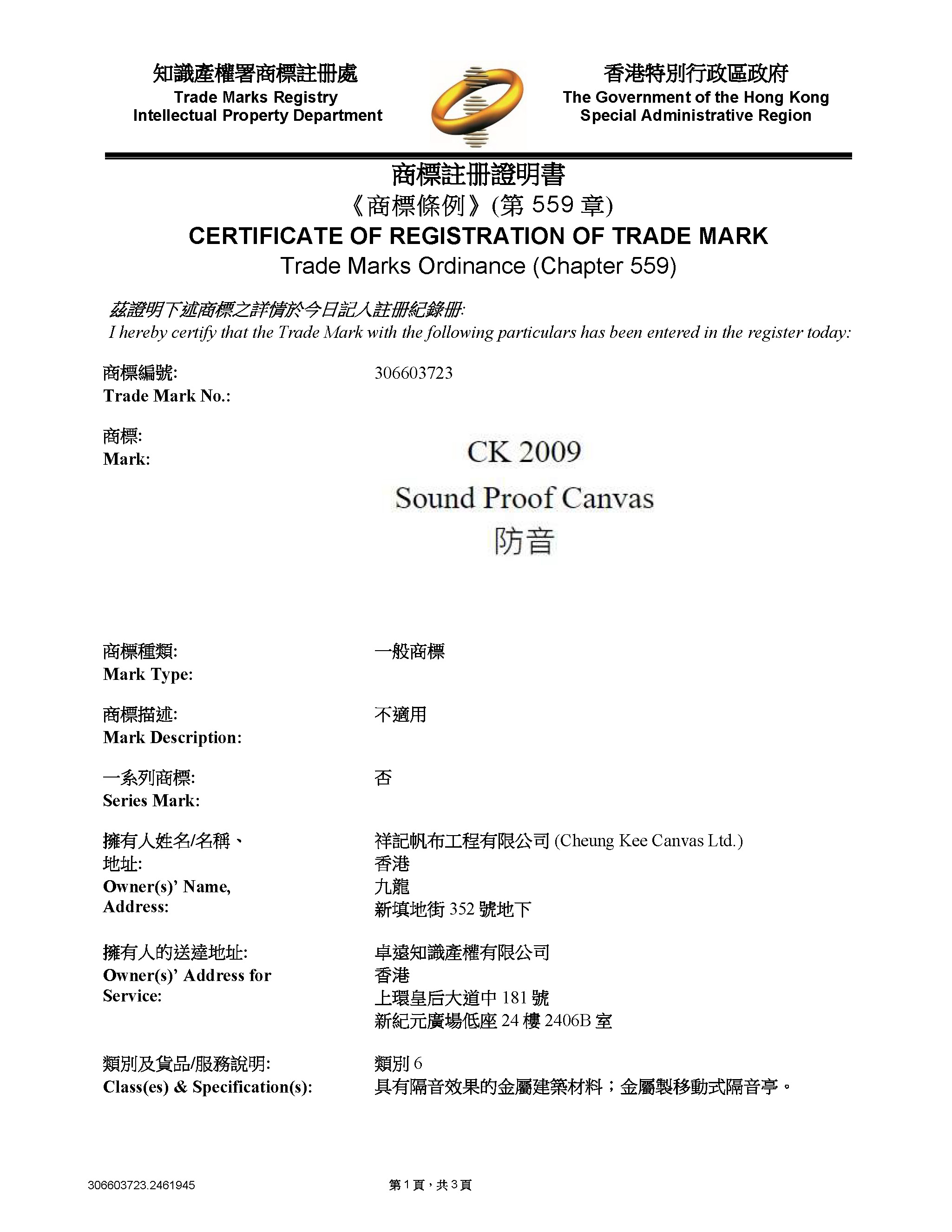 知識產權署商標註冊處
Trade Marks Registry
Intellectual Property Department

香港特別行政區政府
The Government of the Hong Kong Special Administrative Region

商標註冊證明書
《商標條例》(第 559 章)
CERTIFICATE OF REGISTRATION OF TRADE MARK
Trade Marks Ordinance (Chapter 559)

茲證明下述商標之詳情於今日記入註冊紀錄冊:
I hereby certify that the Trade Mark with the following particulars has been entered in the register today:

商標編號:
Trade Mark No.:
306603723

商標:
Mark:
CK 2009
Sound Proof Canvas
防音

商標種類:
Mark Type:
一般商標

商標描述:
Mark Description:
不適用

一系列商標:
Series Mark:
否

擁有人姓名/名稱、地址:
Owner(s)' Name, Address:
祥記帆布工程有限公司 (Cheung Kee Canvas Ltd.)
香港
九龍
新填地街 352 號地下

擁有人的送達地址:
Owner(s)' Address for Service:
卓遠知識產權有限公司
香港
上環皇后大道中 181 號
新紀元廣場低座 24 樓 2406B 室

類別及貨品/服務說明:
Class(es) & Specification(s):
類別 6
具有隔音效果的金屬建築材料；金屬製移動式隔音亭。

306603723.2461945
第 1 頁，共 3 頁